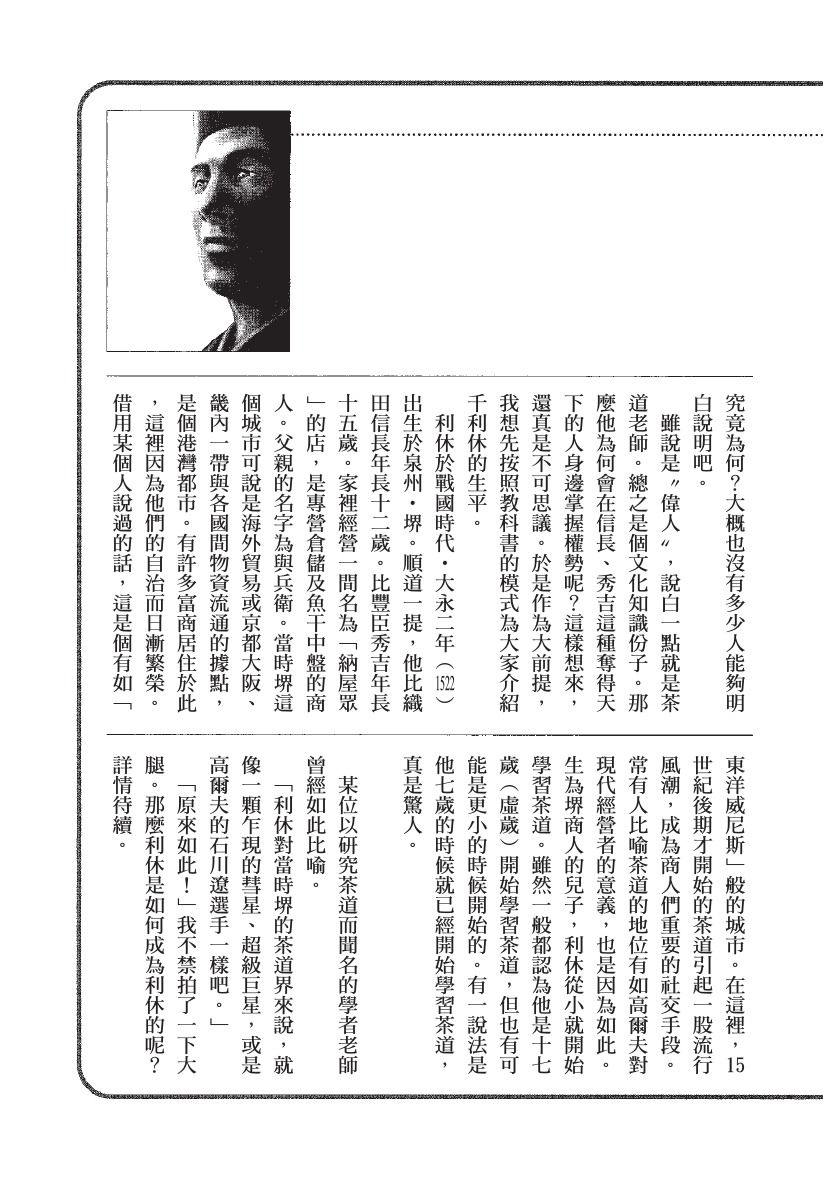 究竟為何？大概也沒有多少人能夠明白說明吧。

雖說是〃偉人〃，說白一點就是茶道老師。總之是個文化知識份子。那麼他為何會在信長、秀吉這種奪得天下的人身邊掌握權勢呢？這樣想來，還真是不可思議。於是作為大前提，我想先按照教科書的模式為大家介紹千利休的生平。

利休於戰國時代・大永二年（1522）出生於泉州・堺。順道一提，他比織田信長年長十二歲。比豐臣秀吉年長十五歲。家裡經營一間名為「納屋眾」的店，是專營倉儲及魚干中盤的商人。父親的名字為與兵衛。當時堺這個城市可說是海外貿易或京都大阪、畿內一帶與各國間物資流通的據點，是個港灣都市。有許多富商居住於此，這裡因為他們的自治而日漸繁榮。借用某個人說過的話，這是個有如「東洋威尼斯」般的城市。在這裡，15世紀後期才開始的茶道引起一股流行風潮，成為商人們重要的社交手段。常有人比喻茶道的地位有如高爾夫對現代經營者的意義，也是因為如此。生為堺商人的兒子，利休從小就開始學習茶道。雖然一般都認為他是十七歲（虛歲）開始學習茶道，但也有可能是更小的時候開始的。有一說法是他七歲的時候就已經開始學習茶道，真是驚人。

某位以研究茶道而聞名的學者老師曾經如此比喻。

「利休對當時堺的茶道界來說，就像一顆乍現的彗星、超級巨星，或是高爾夫的石川遼選手一樣吧。」

「原來如此！」我不禁拍了一下大腿。那麼利休是如何成為利休的呢？詳情待續。